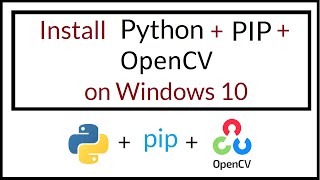 Install Python + PIP + OpenCV on Windows 10

+ pip +

OpenCV